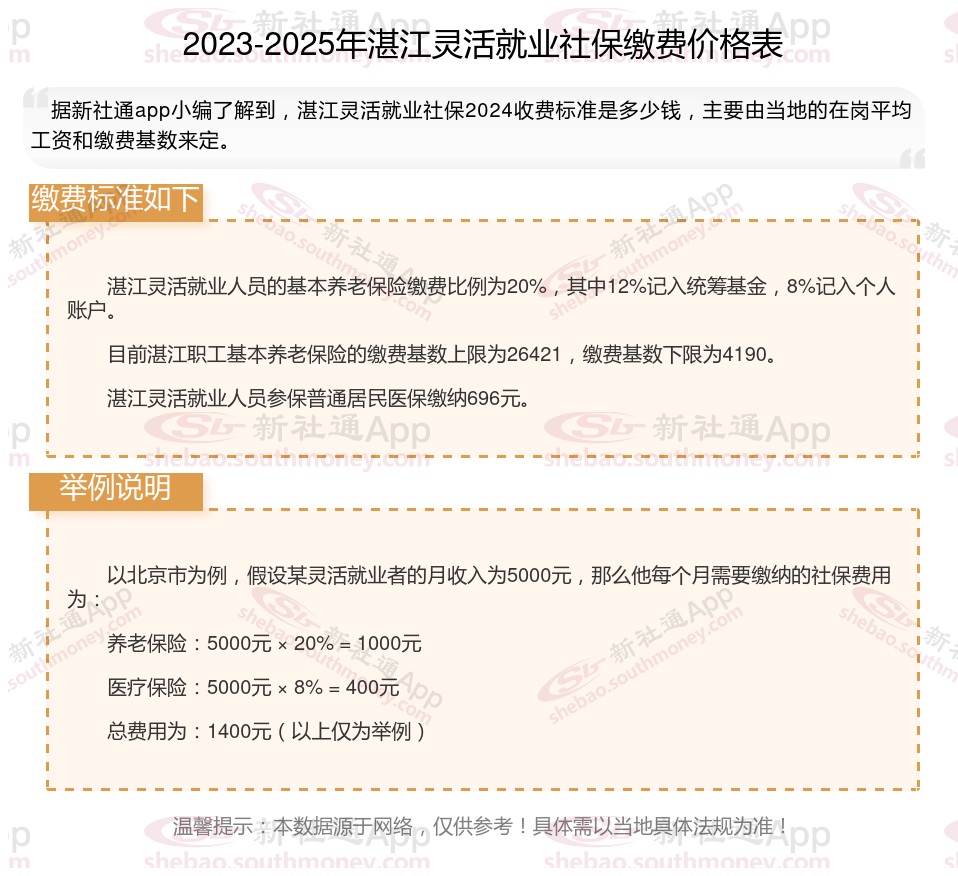 2023-2025年湛江灵活就业社保缴费价格表

据新社通app小编了解到，湛江灵活就业社保2024收费标准是多少钱，主要由当地的在岗平均工资和缴费基数来定。

缴费标准如下

湛江灵活就业人员的基本养老保险缴费比例为20%，其中12%记入统筹基金，8%记入个人账户。

目前湛江职工基本养老保险的缴费基数上限为26421，缴费基数下限为4190。

湛江灵活就业人员参保普通居民医保缴纳696元。

举例说明

以北京市为例，假设某灵活就业者的月收入为5000元，那么他每个月需要缴纳的社保费用为：

养老保险：5000元 × 20% = 1000元

医疗保险：5000元 × 8% = 400元

总费用为：1400元（以上仅为举例）

温馨提示：本数据源于网络，仅供参考！具体需以当地具体法规为准！

新社通App
shebao.southmoney.com